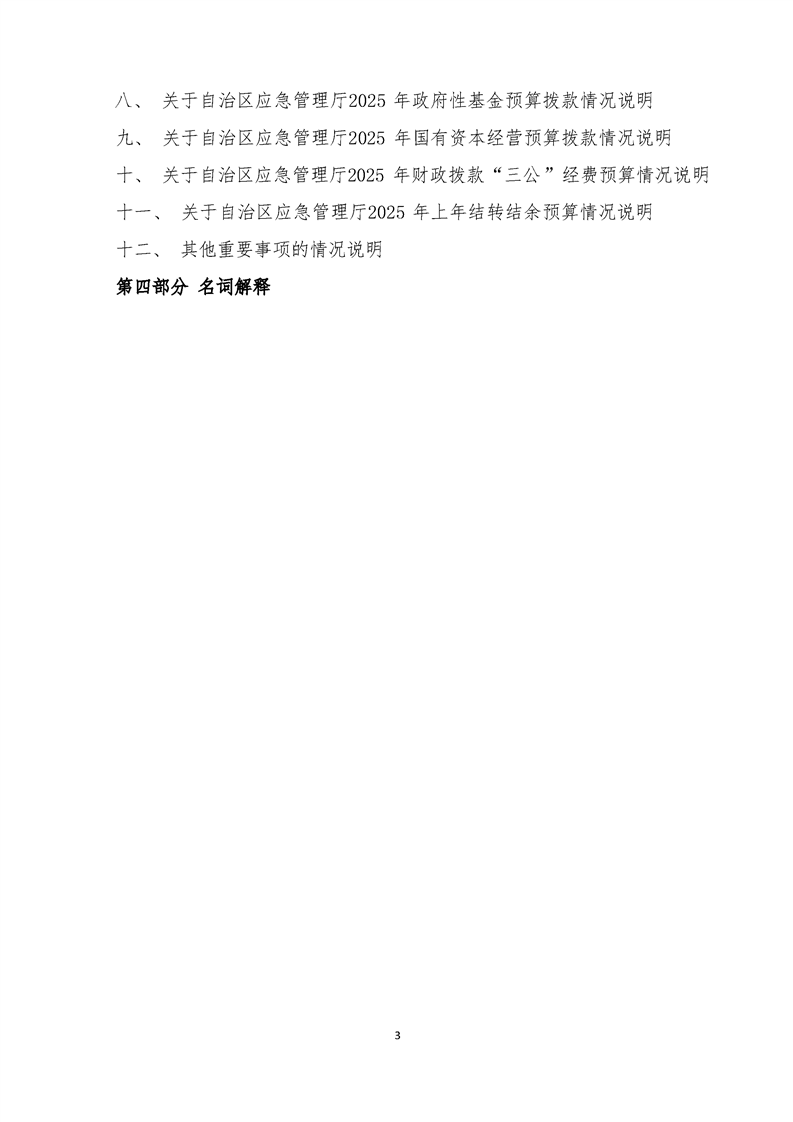 八、关于自治区应急管理厅2025年政府性基金预算拨款情况说明

九、关于自治区应急管理厅2025年国有资本经营预算拨款情况说明

十、关于自治区应急管理厅2025年财政拨款“三公”经费预算情况说明

十一、关于自治区应急管理厅2025年上年结转结余预算情况说明

十二、其他重要事项的情况说明

第四部分 名词解释

3